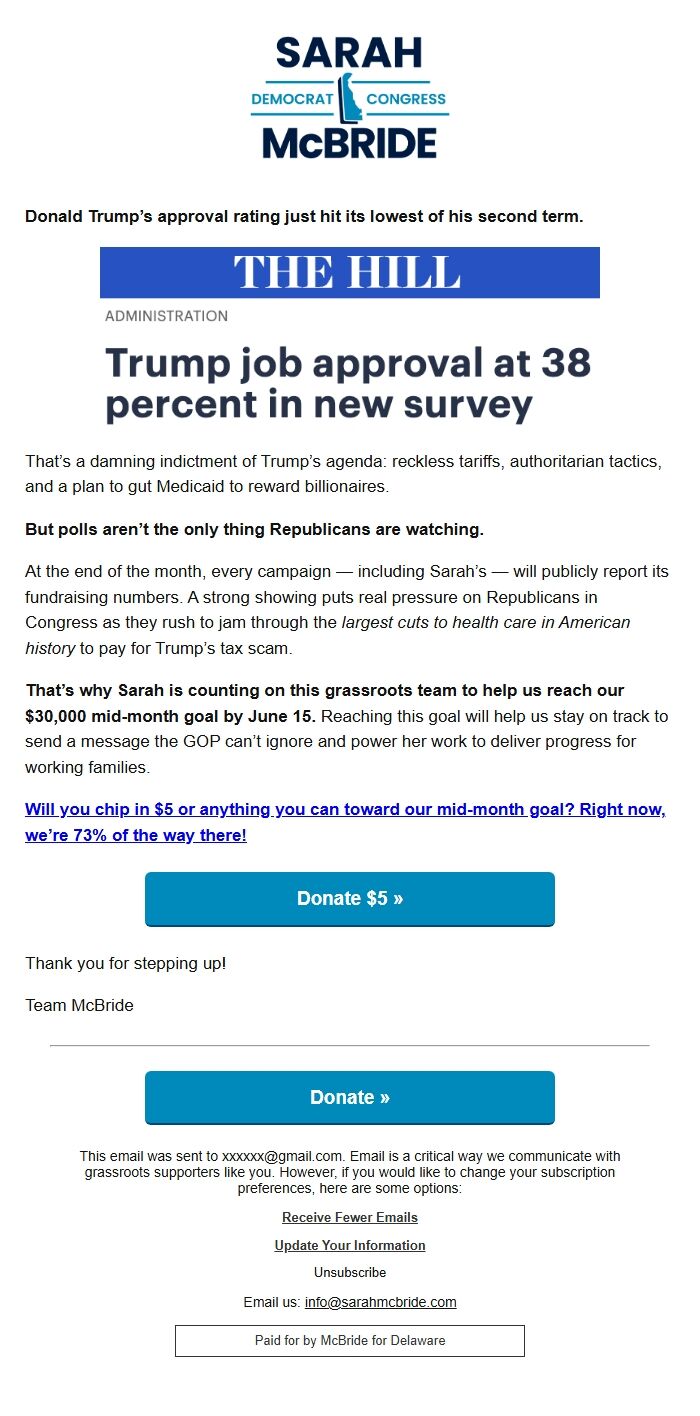 SARAH
DEMOCRAT CONGRESS
McBRIDE

Donald Trump's approval rating just hit its lowest of his second term.

THE HILL

ADMINISTRATION

Trump job approval at 38 percent in new survey

That's a damning indictment of Trump's agenda: reckless tariffs, authoritarian tactics, and a plan to gut Medicaid to reward billionaires.

But polls aren't the only thing Republicans are watching.

At the end of the month, every campaign — including Sarah's — will publicly report its fundraising numbers. A strong showing puts real pressure on Republicans in Congress as they rush to jam through the largest cuts to health care in American history to pay for Trump's tax scam.

That's why Sarah is counting on this grassroots team to help us reach our $30,000 mid-month goal by June 15. Reaching this goal will help us stay on track to send a message the GOP can't ignore and power her work to deliver progress for working families.

Will you chip in $5 or anything you can toward our mid-month goal? Right now, we're 73% of the way there!

Donate $5 »

Thank you for stepping up!

Team McBride

Donate »

This email was sent to xxxxxx@gmail.com. Email is a critical way we communicate with grassroots supporters like you. However, if you would like to change your subscription preferences, here are some options:

Receive Fewer Emails

Update Your Information

Unsubscribe

Email us: info@sarahmcbride.com

Paid for by McBride for Delaware